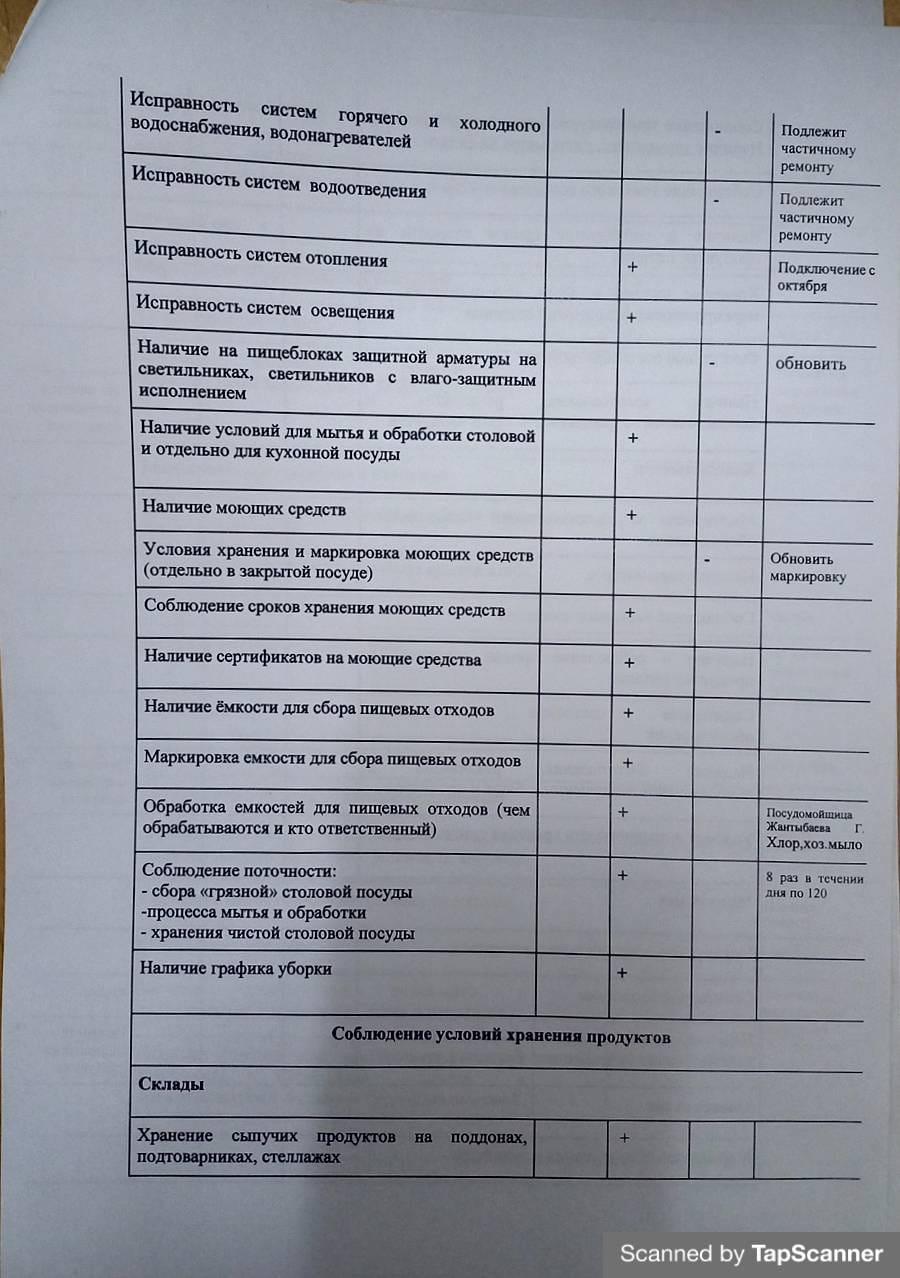 | | | | | |
|---|---|---|---|---|
| Исправность систем горячего и холодного водоснабжения, водонагревателей | | | - | Подлежит частичному ремонту |
| Исправность систем водоотведения | | | - | Подлежит частичному ремонту |
| Исправность систем отопления | | + | | Подключение с октября |
| Исправность систем освещения | | + | | |
| Наличие на пищеблоках защитной арматуры на светильниках, светильников с влаго-защитным исполнением | | | - | обновить |
| Наличие условий для мытья и обработки столовой и отдельно для кухонной посуды | | + | | |
| Наличие моющих средств | | + | | |
| Условия хранения и маркировка моющих средств (отдельно в закрытой посуде) | | | - | Обновить маркировку |
| Соблюдение сроков хранения моющих средств | | + | | |
| Наличие сертификатов на моющие средства | | + | | |
| Наличие ёмкости для сбора пищевых отходов | | + | | |
| Маркировка емкости для сбора пищевых отходов | | + | | |
| Обработка емкостей для пищевых отходов (чем обрабатываются и кто ответственный) | | + | | Посудомойщица Жантыбаева Г. Хлор,хоз.мыло |
| Соблюдение поточности: - сбора «грязной» столовой посуды -процесса мытья и обработки - хранения чистой столовой посуды | | + | | 8 раз в течении дня по 120 |
| Наличие графика уборки | | + | | |
| **Соблюдение условий хранения продуктов** | | | | |
| **Склады** | | | | |
| Хранение сыпучих продуктов на поддонах, подтоварниках, стеллажах | | + | | |

Scanned by TapScanner